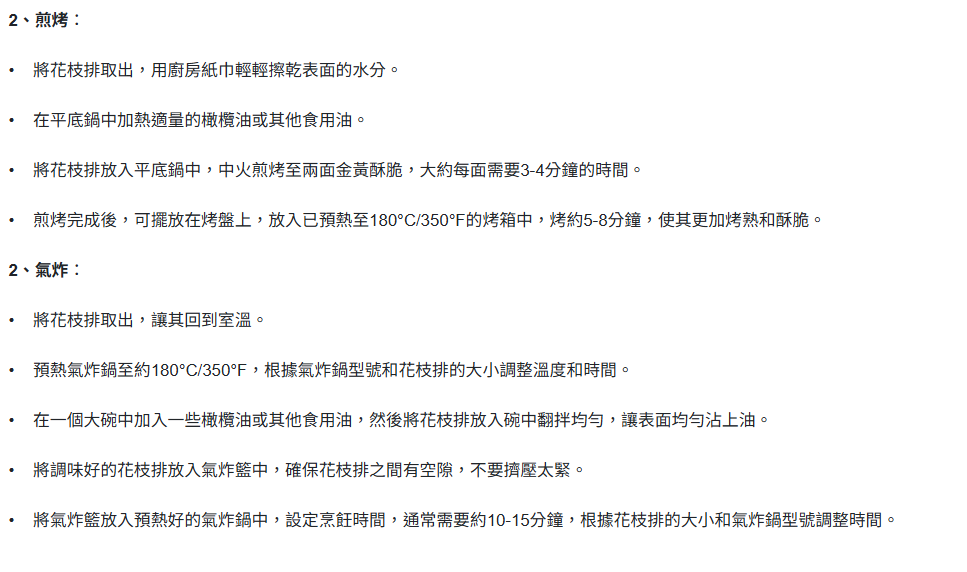 2、煎烤：

• 將花枝排取出，用廚房紙巾輕輕擦乾表面的水分。

• 在平底鍋中加熱適量的橄欖油或其他食用油。

• 將花枝排放入平底鍋中，中火煎烤至兩面金黃酥脆，大約每面需要3-4分鐘的時間。

• 煎烤完成後，可擺放在烤盤上，放入已預熱至180°C/350°F的烤箱中，烤約5-8分鐘，使其更加烤熟和酥脆。

2、氣炸：

• 將花枝排取出，讓其回到室溫。

• 預熱氣炸鍋至約180°C/350°F，根據氣炸鍋型號和花枝排的大小調整溫度和時間。

• 在一個大碗中加入一些橄欖油或其他食用油，然後將花枝排放入碗中翻拌均勻，讓表面均勻沾上油。

• 將調味好的花枝排放入氣炸籃中，確保花枝排之間有空隙，不要擠壓太緊。

• 將氣炸籃放入預熱好的氣炸鍋中，設定烹飪時間，通常需要約10-15分鐘，根據花枝排的大小和氣炸鍋型號調整時間。